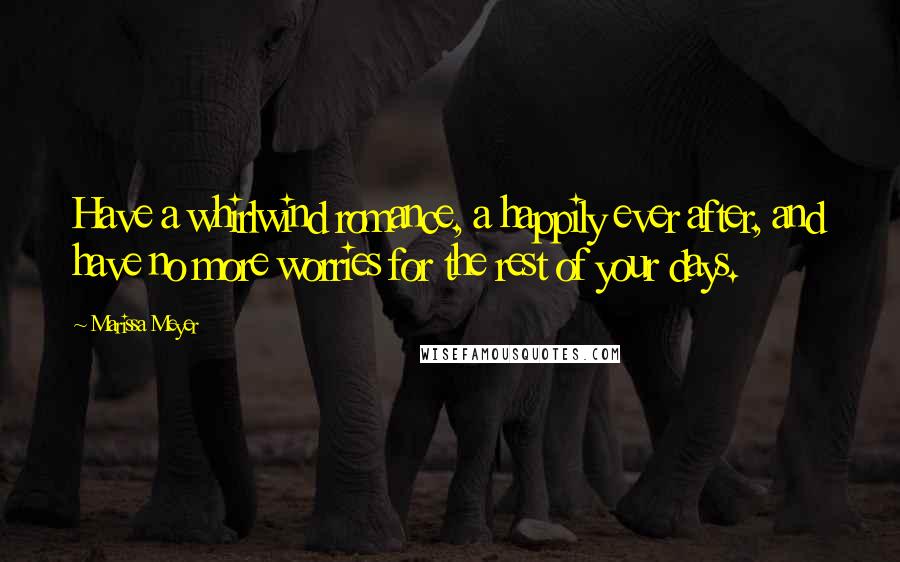 Have a whirlwind romance, a happily ever after, and have no more worries for the rest of your days.

~ Marissa Meyer

WISEFAMOUSQUOTES.COM